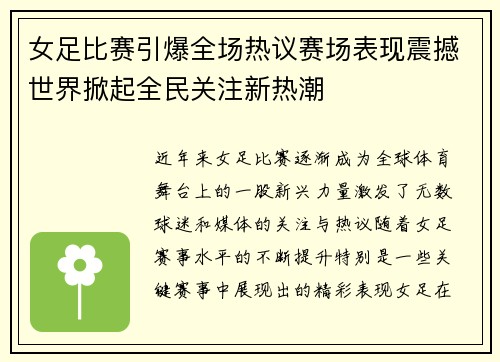 女足比赛引爆全场热议赛场表现震撼世界掀起全民关注新热潮

近年来女足比赛逐渐成为全球体育舞台上的一股新兴力量激发了无数球迷和媒体的关注与热议随着女足赛事水平的不断提升特别是一些关键赛事中展现出的精彩表现女足在